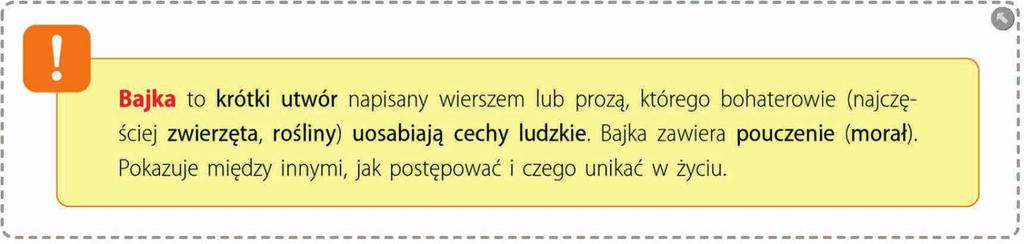 !

Bajka to krótki utwór napisany wierszem lub prozą, którego bohaterowie (najczęściej zwierzęta, rośliny) uosabiają cechy ludzkie. Bajka zawiera pouczenie (morał). Pokazuje między innymi, jak postępować i czego unikać w życiu.